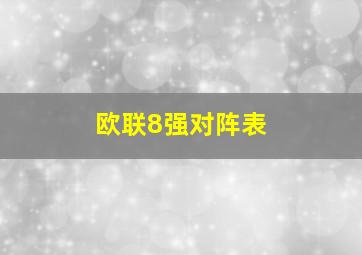 欧联8强对阵表